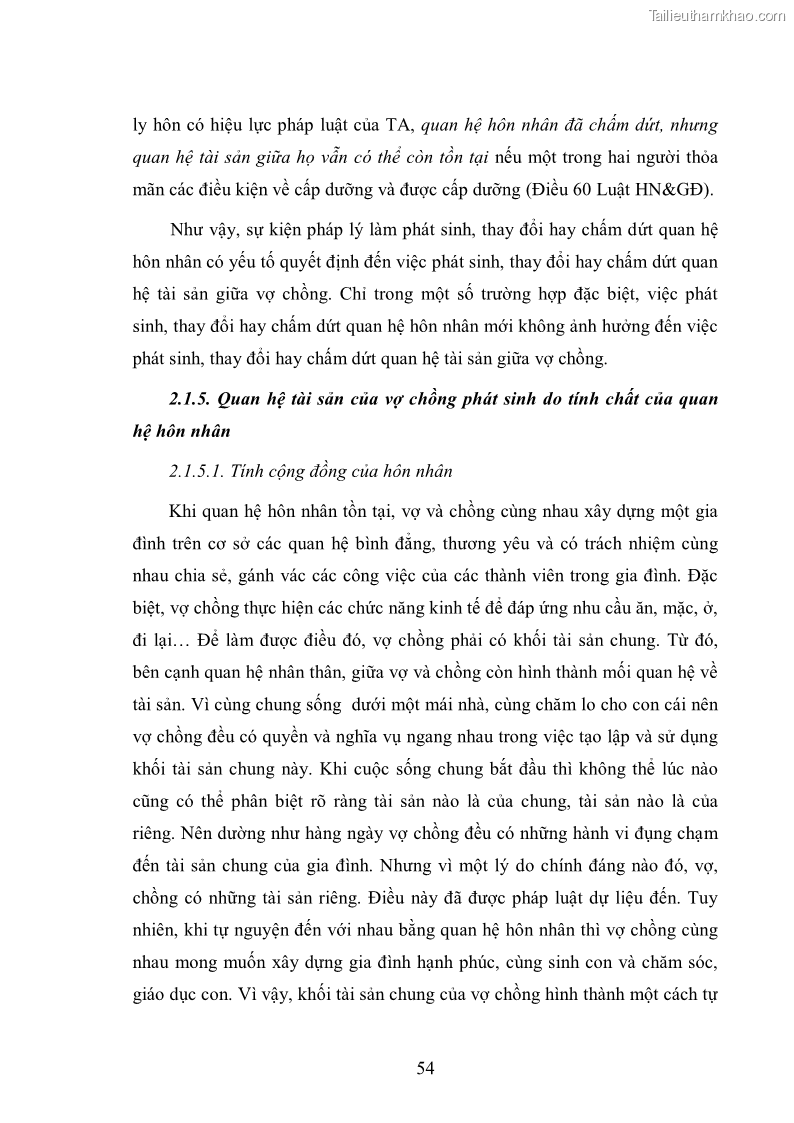 Tailieuthamkhao.com

ly hôn có hiệu lực pháp luật của TA, quan hệ hôn nhân đã chấm dứt, nhưng quan hệ tài sản giữa họ vẫn có thể còn tồn tại nếu một trong hai người thỏa mãn các điều kiện về cấp dưỡng và được cấp dưỡng (Điều 60 Luật HN&GĐ).

Như vậy, sự kiện pháp lý làm phát sinh, thay đổi hay chấm dứt quan hệ hôn nhân có yếu tố quyết định đến việc phát sinh, thay đổi hay chấm dứt quan hệ tài sản giữa vợ chồng. Chỉ trong một số trường hợp đặc biệt, việc phát sinh, thay đổi hay chấm dứt quan hệ hôn nhân mới không ảnh hưởng đến việc phát sinh, thay đổi hay chấm dứt quan hệ tài sản giữa vợ chồng.

2.1.5. Quan hệ tài sản của vợ chồng phát sinh do tính chất của quan hệ hôn nhân

2.1.5.1. Tính cộng đồng của hôn nhân

Khi quan hệ hôn nhân tồn tại, vợ và chồng cùng nhau xây dựng một gia đình trên cơ sở các quan hệ bình đẳng, thương yêu và có trách nhiệm cùng nhau chia sẻ, gánh vác các công việc của các thành viên trong gia đình. Đặc biệt, vợ chồng thực hiện các chức năng kinh tế để đáp ứng nhu cầu ăn, mặc, ở, đi lại… Để làm được điều đó, vợ chồng phải có khối tài sản chung. Từ đó, bên cạnh quan hệ nhân thân, giữa vợ và chồng còn hình thành mối quan hệ về tài sản. Vì cùng chung sống dưới một mái nhà, cùng chăm lo cho con cái nên vợ chồng đều có quyền và nghĩa vụ ngang nhau trong việc tạo lập và sử dụng khối tài sản chung này. Khi cuộc sống chung bắt đầu thì không thể lúc nào cũng có thể phân biệt rõ ràng tài sản nào là của chung, tài sản nào là của riêng. Nên dường như hàng ngày vợ chồng đều có những hành vi đụng chạm đến tài sản chung của gia đình. Nhưng vì một lý do chính đáng nào đó, vợ, chồng có những tài sản riêng. Điều này đã được pháp luật dự liệu đến. Tuy nhiên, khi tự nguyện đến với nhau bằng quan hệ hôn nhân thì vợ chồng cùng nhau mong muốn xây dựng gia đình hạnh phúc, cùng sinh con và chăm sóc, giáo dục con. Vì vậy, khối tài sản chung của vợ chồng hình thành một cách tự

54